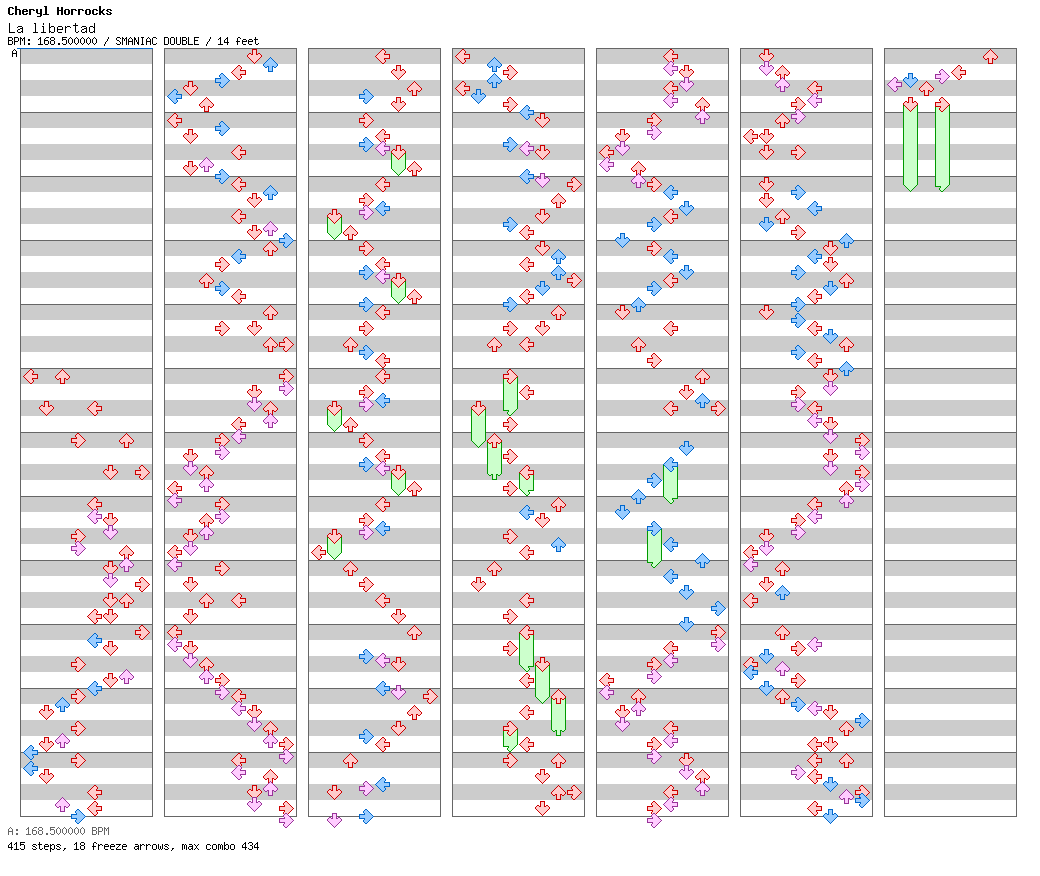 Cheryl Horrocks
La libertad
BPM: 168.500000 / SMANIAC DOUBLE / 14 feet
A

A: 168.500000 BPM
415 steps, 18 freeze arrows, max combo 434